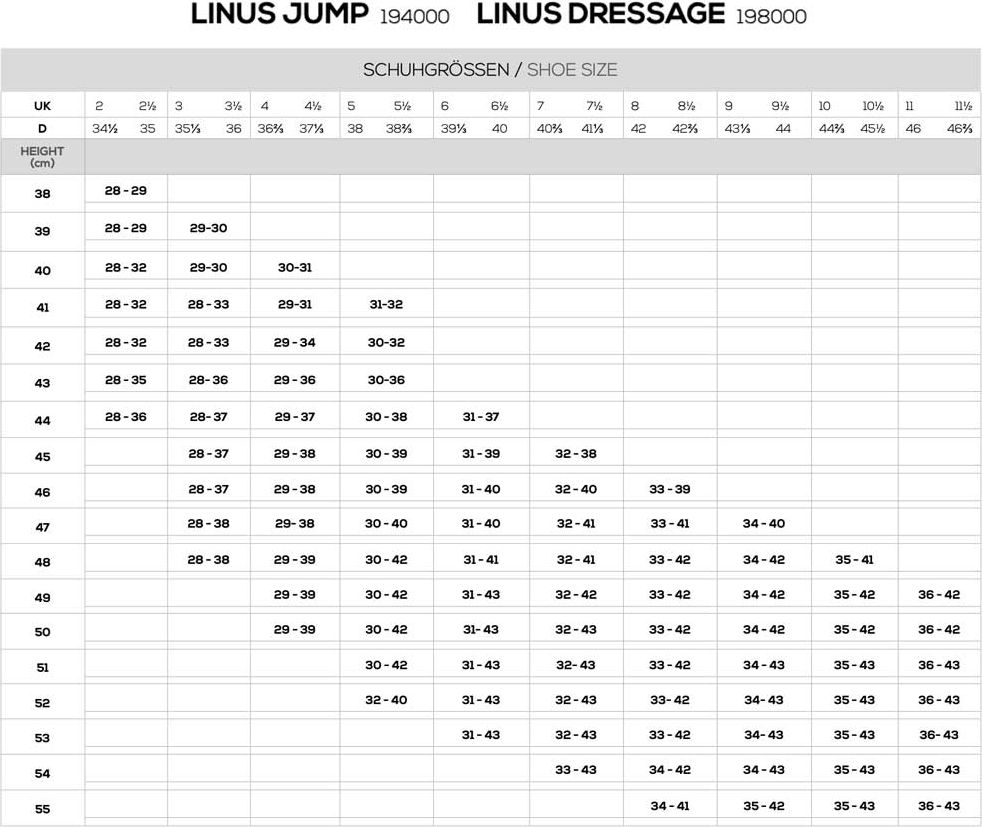 LINUS JUMP 194000 LINUS DRESSAGE 198000

SCHUHGRÖSSEN / SHOE SIZE

| UK | 2 2½ | 3 3½ | 4 4½ | 5 5½ | 6 6½ | 7 7½ | 8 8½ | 9 9½ | 10 10½ | 11 11½ |
|---|---|---|---|---|---|---|---|---|---|---|
| D | 34½ 35 | 35⅓ 36 | 36⅔ 37⅓ | 38 38⅔ | 39⅓ 40 | 40⅔ 41⅓ | 42 42⅔ | 43⅓ 44 | 44⅔ 45½ | 46 46⅔ |
| HEIGHT (cm) | | | | | | | | | | |
| 38 | 28 - 29 | | | | | | | | | |
| 39 | 28 - 29 | 29-30 | | | | | | | | |
| 40 | 28 - 32 | 29-30 | 30-31 | | | | | | | |
| 41 | 28 - 32 | 28 - 33 | 29-31 | 31-32 | | | | | | |
| 42 | 28 - 32 | 28 - 33 | 29 - 34 | 30-32 | | | | | | |
| 43 | 28 - 35 | 28- 36 | 29 - 36 | 30-36 | | | | | | |
| 44 | 28 - 36 | 28- 37 | 29 - 37 | 30 - 38 | 31 - 37 | | | | | |
| 45 | | 28 - 37 | 29 - 38 | 30 - 39 | 31 - 39 | 32 - 38 | | | | |
| 46 | | 28 - 37 | 29 - 38 | 30 - 39 | 31 - 40 | 32 - 40 | 33 - 39 | | | |
| 47 | | 28 - 38 | 29- 38 | 30 - 40 | 31 - 40 | 32 - 41 | 33 - 41 | 34 - 40 | | |
| 48 | | 28 - 38 | 29 - 39 | 30 - 42 | 31 - 41 | 32 - 41 | 33 - 42 | 34 - 42 | 35 - 41 | |
| 49 | | | 29 - 39 | 30 - 42 | 31 - 43 | 32 - 42 | 33 - 42 | 34 - 42 | 35 - 42 | 36 - 42 |
| 50 | | | 29 - 39 | 30 - 42 | 31- 43 | 32 - 43 | 33 - 42 | 34 - 42 | 35 - 42 | 36 - 42 |
| 51 | | | | 30 - 42 | 31 - 43 | 32- 43 | 33 - 42 | 34 - 43 | 35 - 43 | 36 - 43 |
| 52 | | | | 32 - 40 | 31 - 43 | 32 - 43 | 33- 42 | 34- 43 | 35 - 43 | 36 - 43 |
| 53 | | | | | 31 - 43 | 32 - 43 | 33 - 42 | 34- 43 | 35 - 43 | 36- 43 |
| 54 | | | | | | 33 - 43 | 34 - 42 | 34 - 43 | 35 - 43 | 36 - 43 |
| 55 | | | | | | | 34 - 41 | 35 - 42 | 35 - 43 | 36 - 43 |